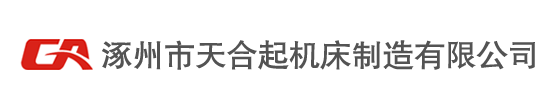 GA 涿州市天合起机床制造有限公司